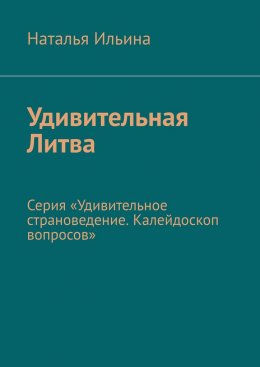 Наталья Ильина

Удивительная Литва

Серия «Удивительное страноведение. Калейдоскоп вопросов»